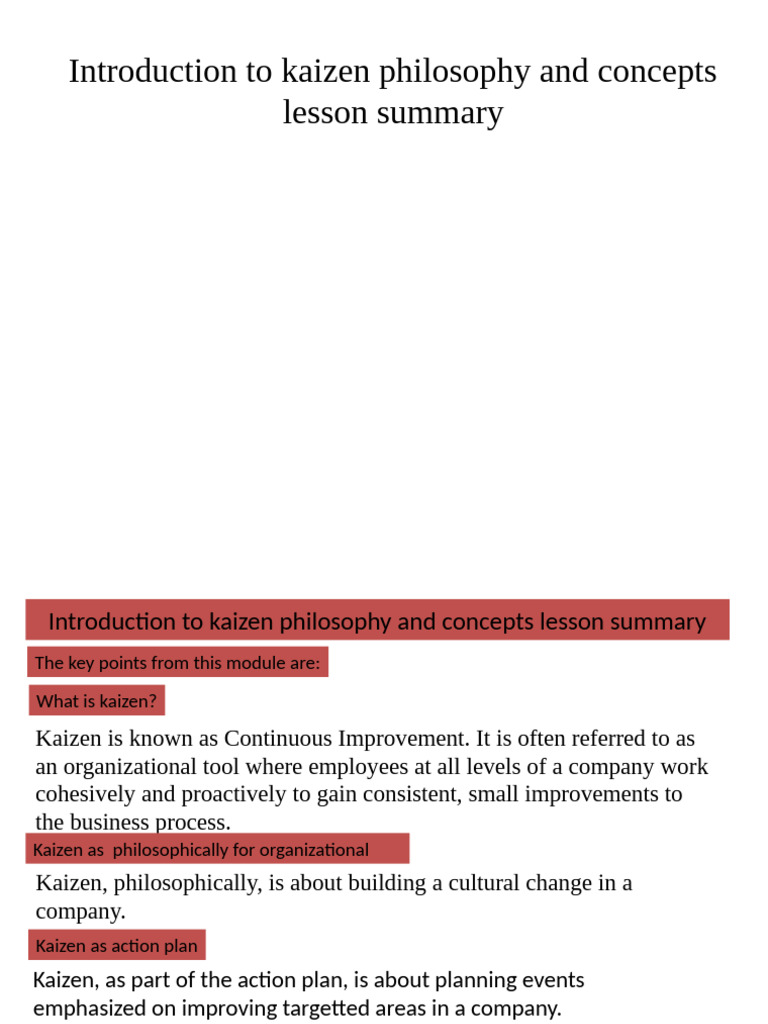 Introduction to kaizen philosophy and concepts lesson summary

Introduction to kaizen philosophy and concepts lesson summary

The key points from this module are:

What is kaizen?

Kaizen is known as Continuous Improvement. It is often referred to as an organizational tool where employees at all levels of a company work cohesively and proactively to gain consistent, small improvements to the business process.

Kaizen as philosophically for organizational

Kaizen, philosophically, is about building a cultural change in a company.

Kaizen as action plan

Kaizen, as part of the action plan, is about planning events emphasized on improving targetted areas in a company.